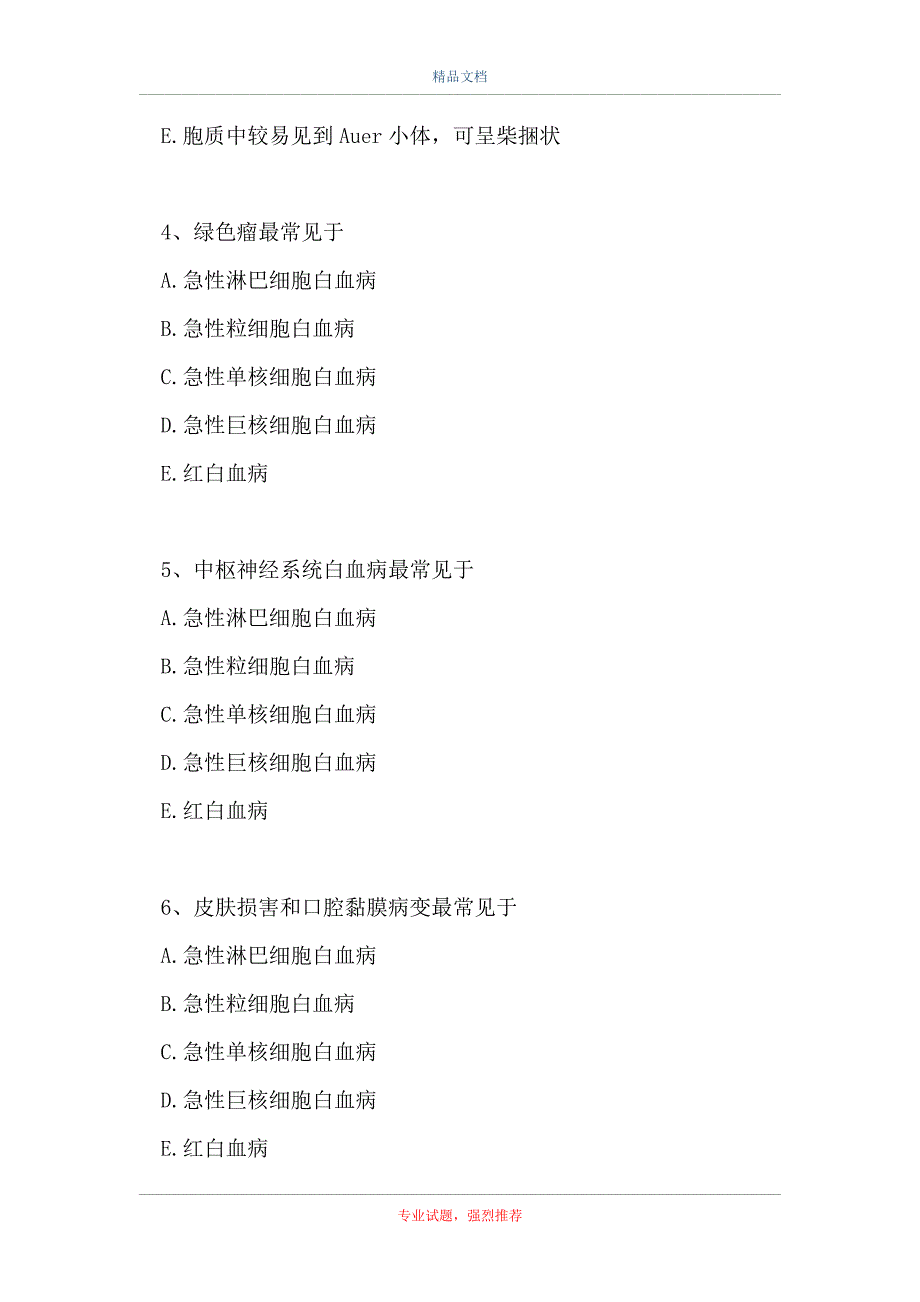 精品文档

E.胞质中较易见到Auer小体，可呈柴捆状

4、绿色瘤最常见于

A.急性淋巴细胞白血病

B.急性粒细胞白血病

C.急性单核细胞白血病

D.急性巨核细胞白血病

E.红白血病

5、中枢神经系统白血病最常见于

A.急性淋巴细胞白血病

B.急性粒细胞白血病

C.急性单核细胞白血病

D.急性巨核细胞白血病

E.红白血病

6、皮肤损害和口腔黏膜病变最常见于

A.急性淋巴细胞白血病

B.急性粒细胞白血病

C.急性单核细胞白血病

D.急性巨核细胞白血病

E.红白血病

专业试题，强烈推荐